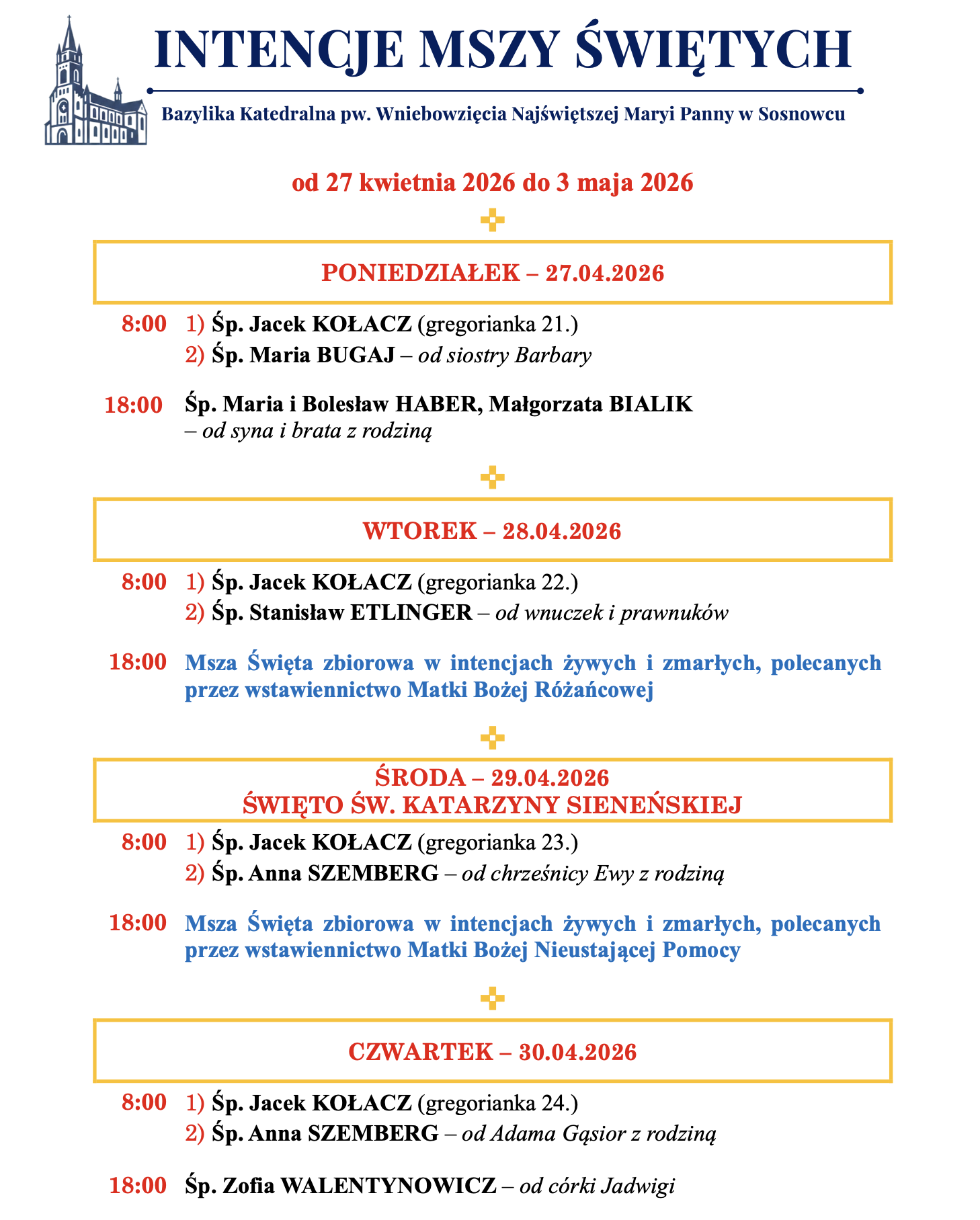 INTENCJE MSZY ŚWIĘTYCH

Bazylika Katedralna pw. Wniebowzięcia Najświętszej Maryi Panny w Sosnowcu

od 27 kwietnia 2026 do 3 maja 2026

PONIEDZIAŁEK – 27.04.2026

8:00 1) Śp. Jacek KOŁACZ (gregorianka 21.)
2) Śp. Maria BUGAJ – od siostry Barbary

18:00 Śp. Maria i Bolesław HABER, Małgorzata BIALIK – od syna i brata z rodziną

WTOREK – 28.04.2026

8:00 1) Śp. Jacek KOŁACZ (gregorianka 22.)
2) Śp. Stanisław ETLINGER – od wnuczek i prawnuków

18:00 Msza Święta zbiorowa w intencjach żywych i zmarłych, polecanych przez wstawiennictwo Matki Bożej Różańcowej

ŚRODA – 29.04.2026
ŚWIĘTO ŚW. KATARZYNY SIENEŃSKIEJ

8:00 1) Śp. Jacek KOŁACZ (gregorianka 23.)
2) Śp. Anna SZEMBERG – od chrześnicy Ewy z rodziną

18:00 Msza Święta zbiorowa w intencjach żywych i zmarłych, polecanych przez wstawiennictwo Matki Bożej Nieustającej Pomocy

CZWARTEK – 30.04.2026

8:00 1) Śp. Jacek KOŁACZ (gregorianka 24.)
2) Śp. Anna SZEMBERG – od Adama Gąsior z rodziną

18:00 Śp. Zofia WALENTYNOWICZ – od córki Jadwigi